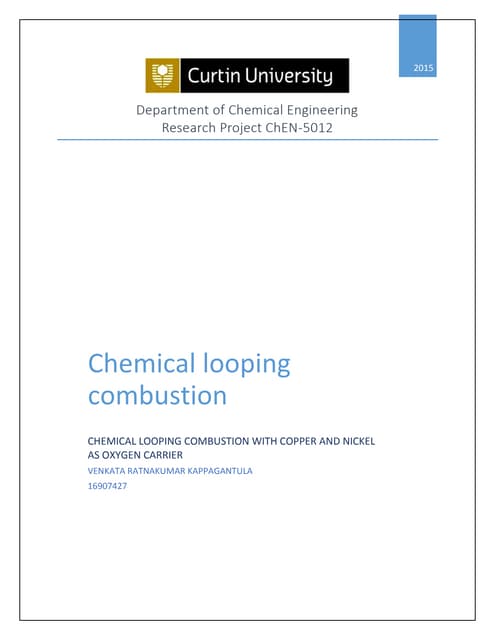 2015

Curtin University

Department of Chemical Engineering
Research Project ChEN-5012

Chemical looping combustion

CHEMICAL LOOPING COMBUSTION WITH COPPER AND NICKEL AS OXYGEN CARRIER

VENKATA RATNAKUMAR KAPPAGANTULA

16907427